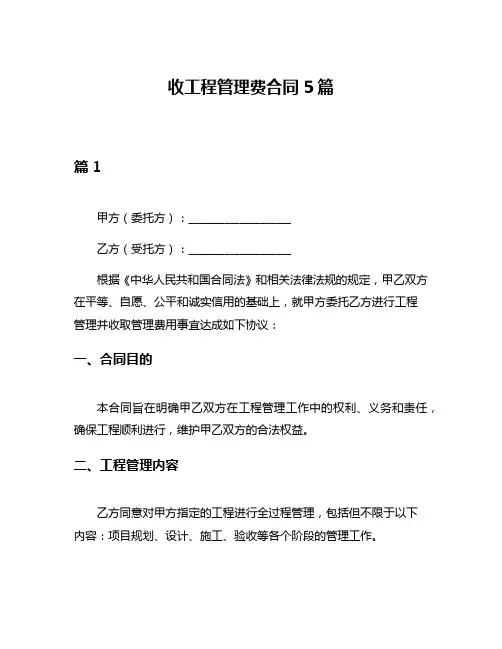 收工程管理费合同 5 篇

篇 1

甲方（委托方）：__________________

乙方（受托方）：__________________

根据《中华人民共和国合同法》和相关法律法规的规定，甲乙双方在平等、自愿、公平和诚实信用的基础上，就甲方委托乙方进行工程管理并收取管理费用事宜达成如下协议：

一、合同目的

本合同旨在明确甲乙双方在工程管理工作中的权利、义务和责任，确保工程顺利进行，维护甲乙双方的合法权益。

二、工程管理内容

乙方同意对甲方指定的工程进行全过程管理，包括但不限于以下内容：项目规划、设计、施工、验收等各个阶段的管理工作。